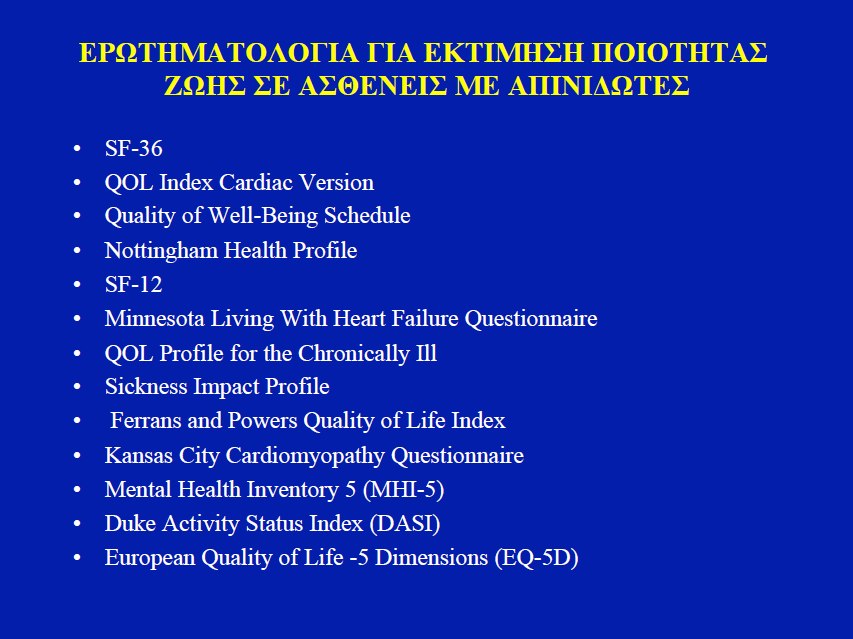 ΕΡΩΤΗΜΑΤΟΛΟΓΙΑ ΓΙΑ ΕΚΤΙΜΗΣΗ ΠΟΙΟΤΗΤΑΣ ΖΩΗΣ ΣΕ ΑΣΘΕΝΕΙΣ ΜΕ ΑΠΙΝΙΔΩΤΕΣ

• SF-36
• QOL Index Cardiac Version
• Quality of Well-Being Schedule
• Nottingham Health Profile
• SF-12
• Minnesota Living With Heart Failure Questionnaire
• QOL Profile for the Chronically Ill
• Sickness Impact Profile
• Ferrans and Powers Quality of Life Index
• Kansas City Cardiomyopathy Questionnaire
• Mental Health Inventory 5 (MHI-5)
• Duke Activity Status Index (DASI)
• European Quality of Life -5 Dimensions (EQ-5D)